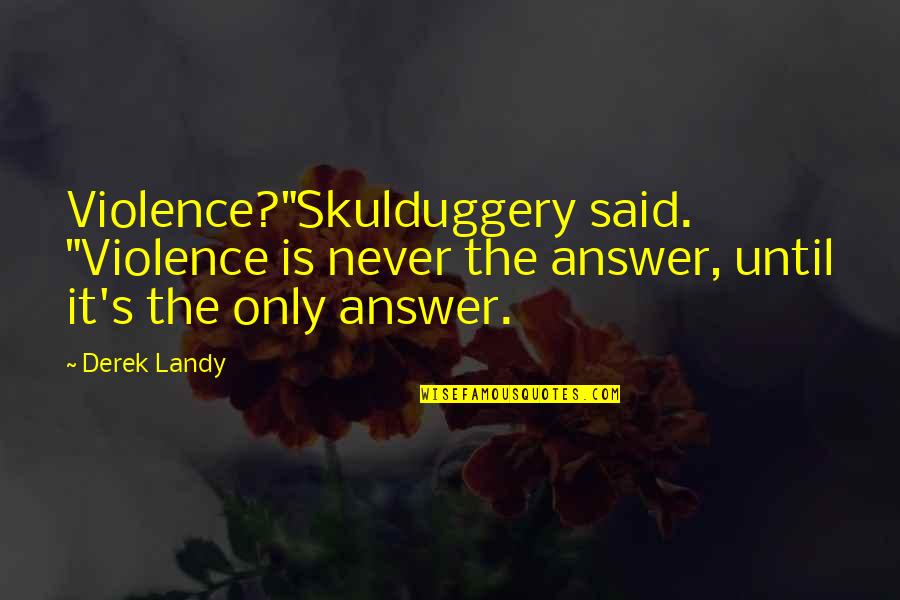 Violence?"Skulduggery said. "Violence is never the answer, until it's the only answer.

~ Derek Landy

WISEFAMOUSQUOTES.COM